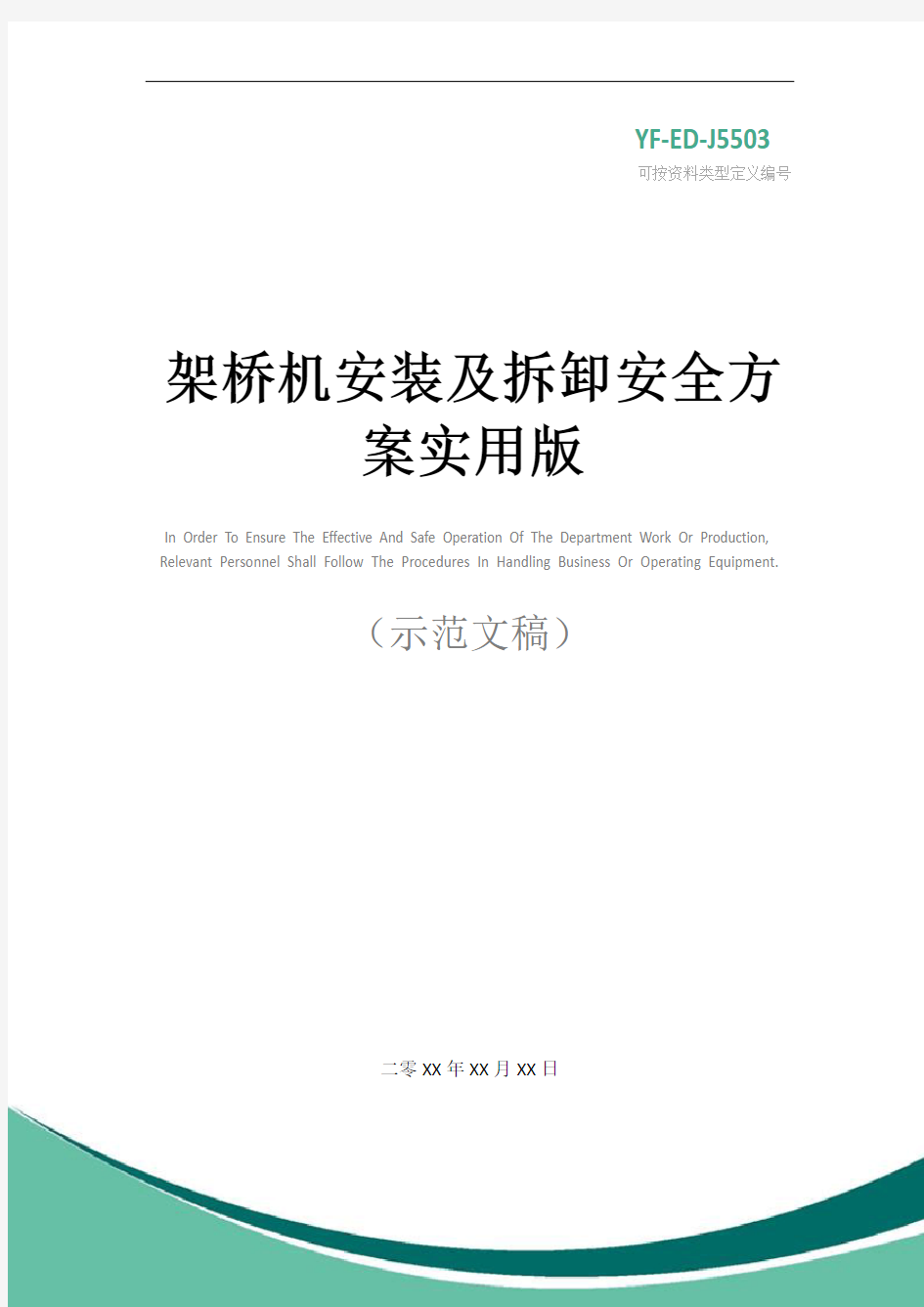 YF-ED-J5503
可按资料类型定义编号

架桥机安装及拆卸安全方案实用版

In Order To Ensure The Effective And Safe Operation Of The Department Work Or Production, Relevant Personnel Shall Follow The Procedures In Handling Business Or Operating Equipment.

（示范文稿）

二零XX年XX月XX日